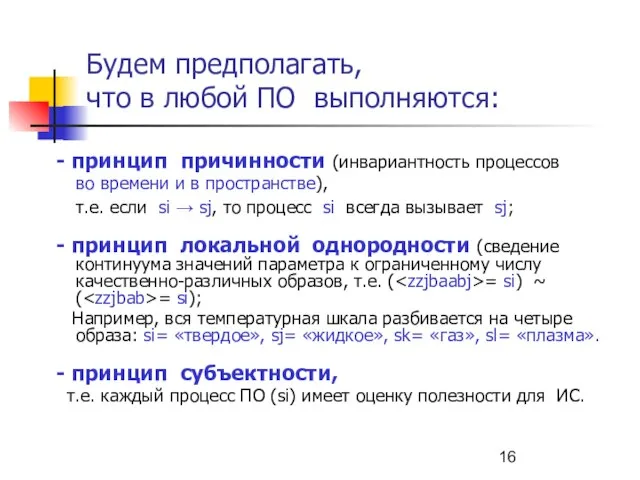 Будем предполагать, что в любой ПО выполняются:

- принцип причинности (инвариантность процессов во времени и в пространстве),
т.е. если si → sj, то процесс si всегда вызывает sj;

- принцип локальной однородности (сведение континуума значений параметра к ограниченному числу качественно-различных образов, т.е. (<zzjbaabj>= si) ~ (<zzjbab>= si);
Например, вся температурная шкала разбивается на четыре образа: si= «твердое», sj= «жидкое», sk= «газ», sl= «плазма».

- принцип субъектности,
т.е. каждый процесс ПО (si) имеет оценку полезности для ИС.

16